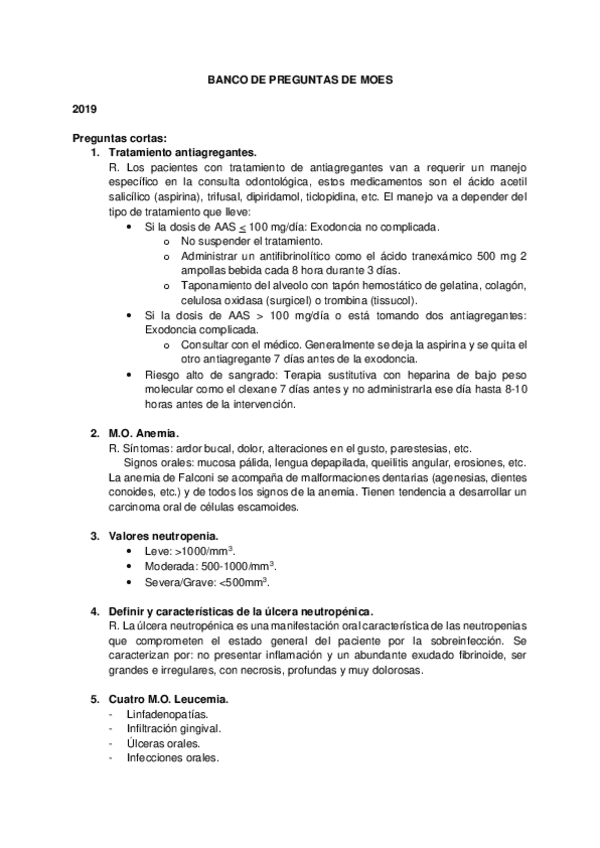 BANCO DE PREGUNTAS DE MOES

2019

Preguntas cortas:

1. Tratamiento antiagregantes.
R. Los pacientes con tratamiento de antiagregantes van a requerir un manejo específico en la consulta odontológica, estos medicamentos son el ácido acetil salicílico (aspirina), trifusal, dipiridamol, ticlopidina, etc. El manejo va a depender del tipo de tratamiento que lleve:
• Si la dosis de AAS $\leq$ 100 mg/día: Exodoncia no complicada.
o No suspender el tratamiento.
o Administrar un antifibrinolítico como el ácido tranexámico 500 mg 2 ampollas bebida cada 8 hora durante 3 días.
o Taponamiento del alveolo con tapón hemostático de gelatina, colagón, celulosa oxidasa (surgicel) o trombina (tissucol).
• Si la dosis de AAS > 100 mg/día o está tomando dos antiagregantes: Exodoncia complicada.
o Consultar con el médico. Generalmente se deja la aspirina y se quita el otro antiagregante 7 días antes de la exodoncia.
• Riesgo alto de sangrado: Terapia sustitutiva con heparina de bajo peso molecular como el clexane 7 días antes y no administrarla ese día hasta 8-10 horas antes de la intervención.

2. M.O. Anemia.
R. Síntomas: ardor bucal, dolor, alteraciones en el gusto, parestesias, etc.
Signos orales: mucosa pálida, lengua depapilada, queilitis angular, erosiones, etc. La anemia de Falconi se acompaña de malformaciones dentarias (agenesias, dientes conoides, etc.) y de todos los signos de la anemia. Tienen tendencia a desarrollar un carcinoma oral de células escamoides.

3. Valores neutropenia.
• Leve: >1000/mm$^3$.
• Moderada: 500-1000/mm$^3$.
• Severa/Grave: <500mm$^3$.

4. Definir y características de la úlcera neutropénica.
R. La úlcera neutropénica es una manifestación oral característica de las neutropenias que comprometen el estado general del paciente por la sobreinfección. Se caracterizan por: no presentar inflamación y un abundante exudado fibrinoide, ser grandes e irregulares, con necrosis, profundas y muy dolorosas.

5. Cuatro M.O. Leucemia.
- Linfadenopatías.
- Infiltración gingival.
- Úlceras orales.
- Infecciones orales.